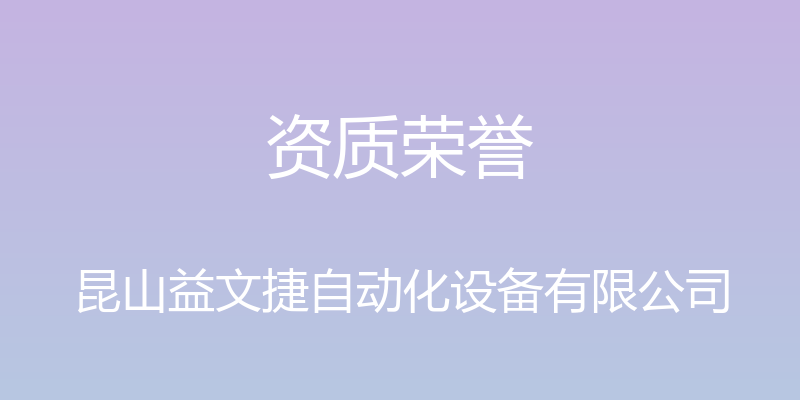 资质荣誉

昆山益文捷自动化设备有限公司